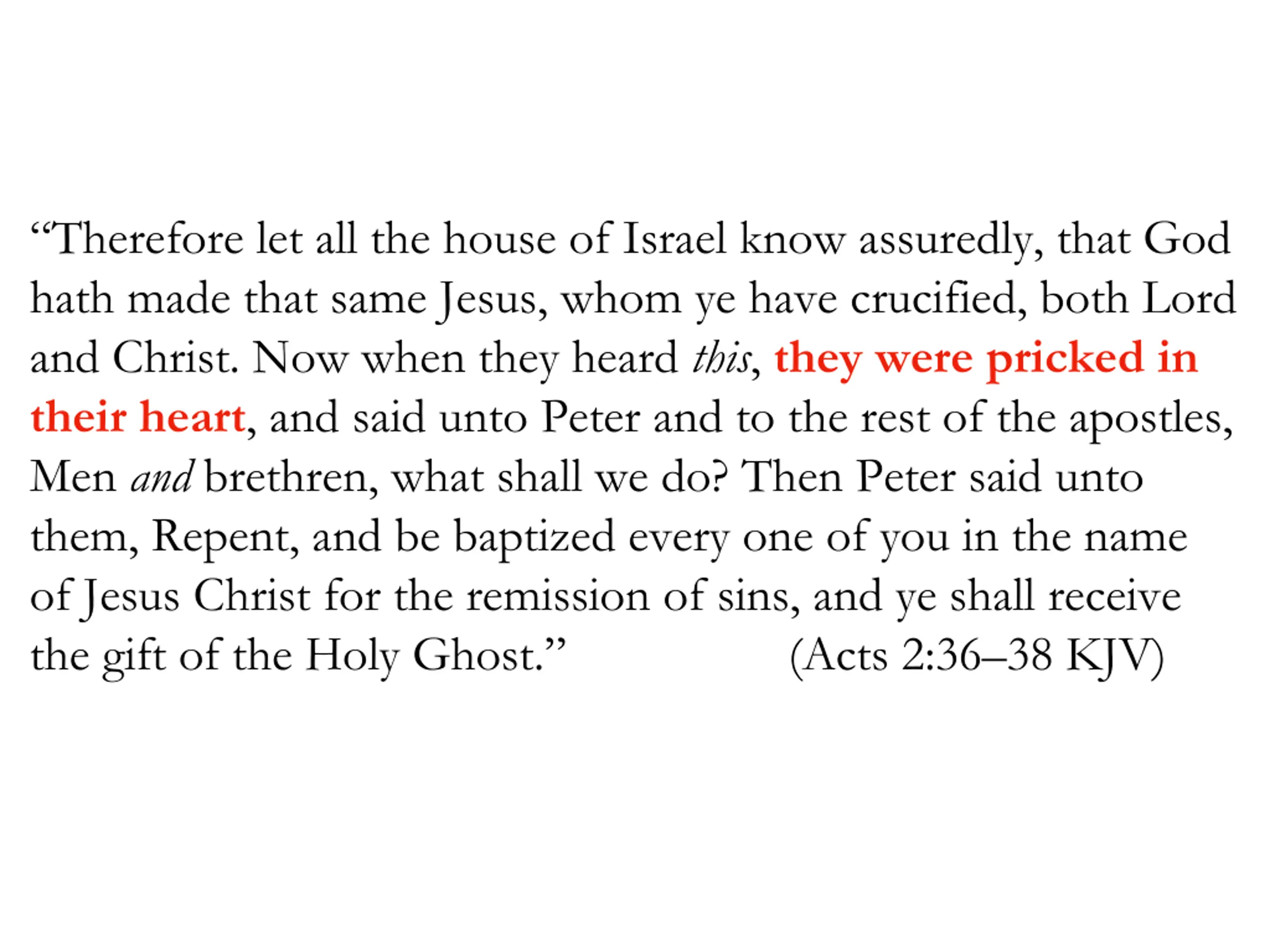 “Therefore let all the house of Israel know assuredly, that God hath made that same Jesus, whom ye have crucified, both Lord and Christ. Now when they heard this, they were pricked in their heart, and said unto Peter and to the rest of the apostles, Men and brethren, what shall we do? Then Peter said unto them, Repent, and be baptized every one of you in the name of Jesus Christ for the remission of sins, and ye shall receive the gift of the Holy Ghost.” (Acts 2:36–38 KJV)